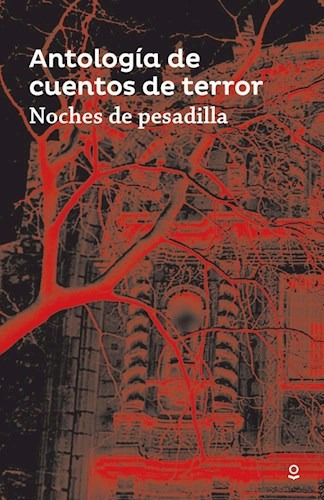 Antología de cuentos de terror
Noches de pesadilla